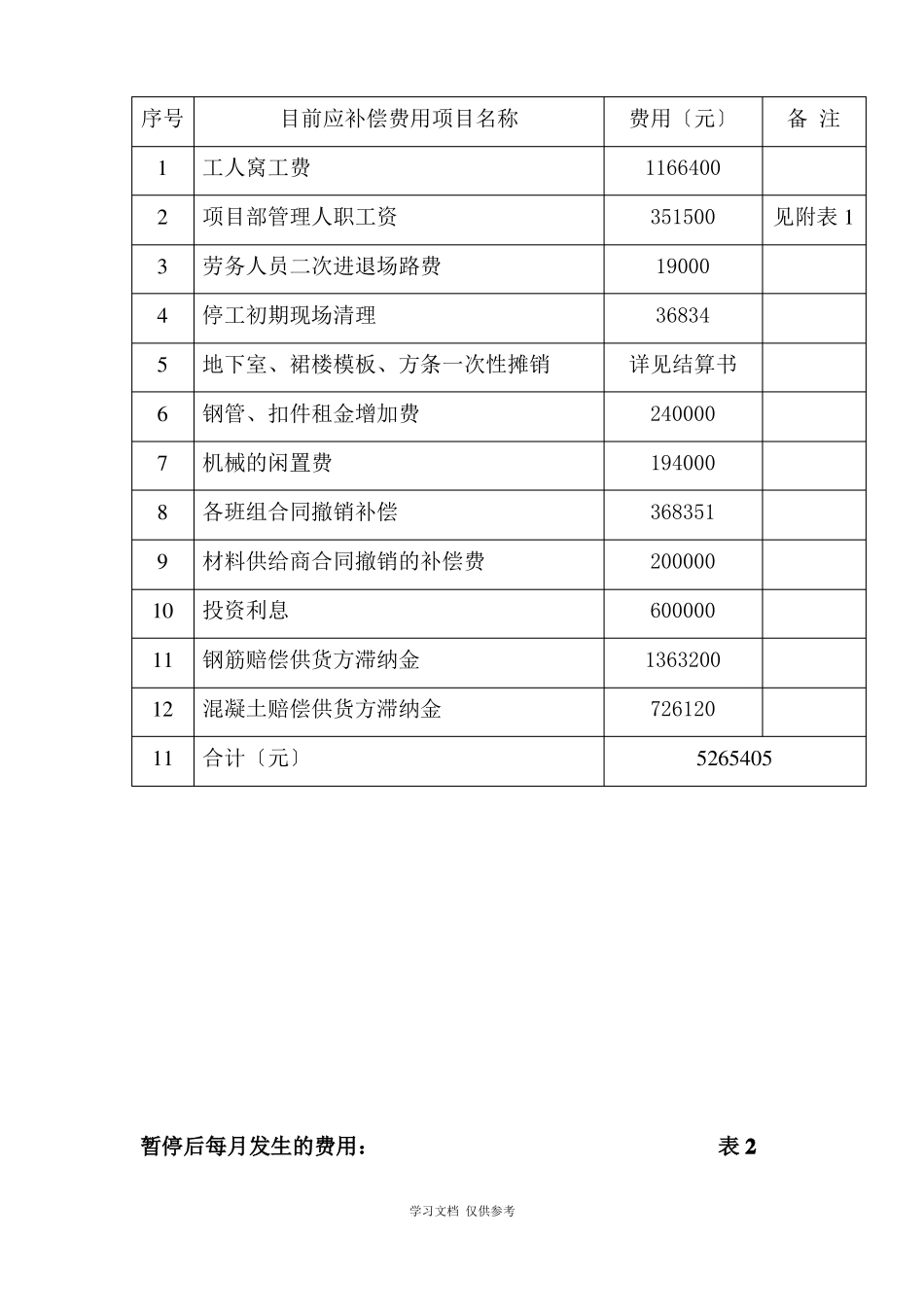 | 序号 | 目前应补偿费用项目名称 | 费用〔元〕 | 备 注 |
|---|---|---|---|
| 1 | 工人窝工费 | 1166400 | |
| 2 | 项目部管理人职工资 | 351500 | 见附表 1 |
| 3 | 劳务人员二次进退场路费 | 19000 | |
| 4 | 停工初期现场清理 | 36834 | |
| 5 | 地下室、裙楼模板、方条一次性摊销 | 详见结算书 | |
| 6 | 钢管、扣件租金增加费 | 240000 | |
| 7 | 机械的闲置费 | 194000 | |
| 8 | 各班组合同撤销补偿 | 368351 | |
| 9 | 材料供给商合同撤销的补偿费 | 200000 | |
| 10 | 投资利息 | 600000 | |
| 11 | 钢筋赔偿供货方滞纳金 | 1363200 | |
| 12 | 混凝土赔偿供货方滞纳金 | 726120 | |
| 11 | 合计〔元〕 | 5265405 | |

暂停后每月发生的费用： 表 2

学习文档 仅供参考